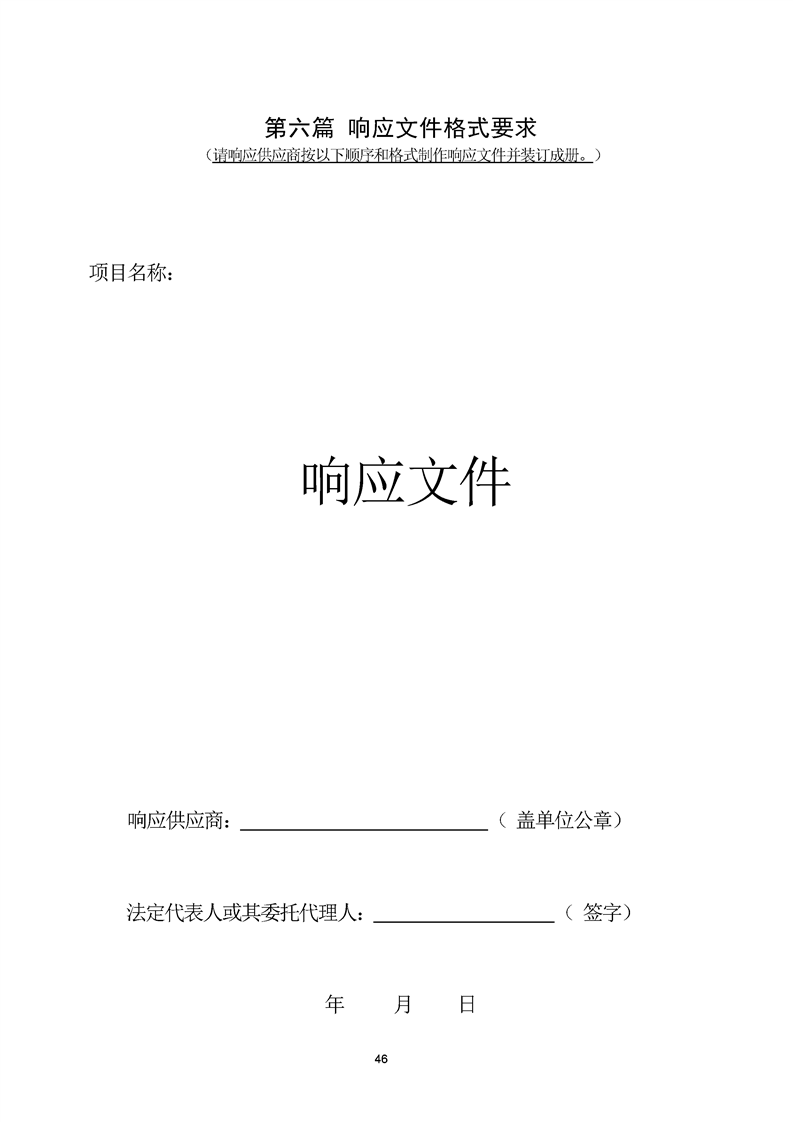 第六篇 响应文件格式要求
（请响应供应商按以下顺序和格式制作响应文件并装订成册。）

项目名称：

响应文件

响应供应商：____（盖单位公章）

法定代表人或其委托代理人：____（签字）

年 月 日

46